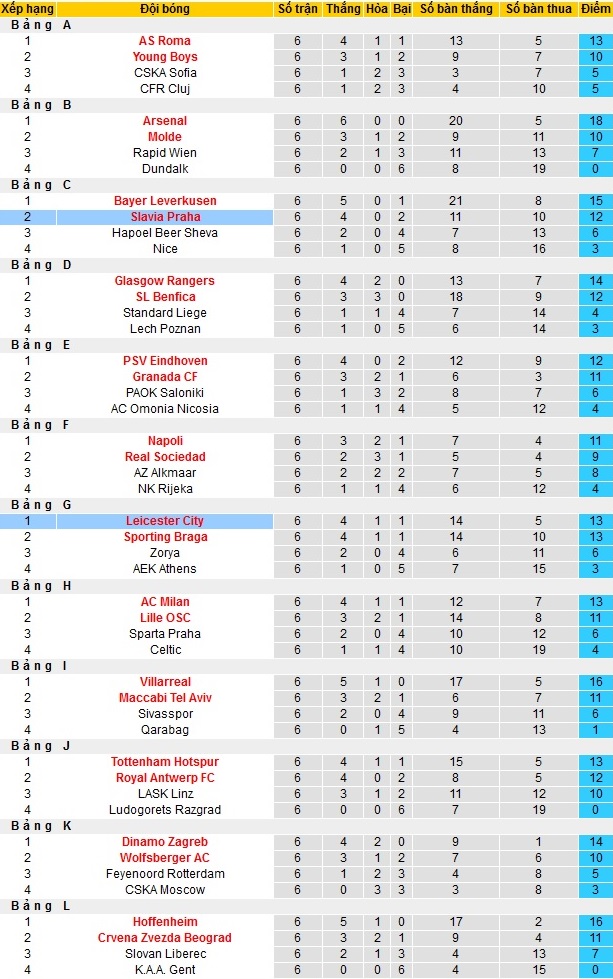 | Xếp hạng | Đội bóng | Số trận | Thắng | Hòa | Bại | Số bàn thắng | Số bàn thua | Điểm |
|---|---|---|---|---|---|---|---|---|
| Bảng A | | | | | | | | |
| 1 | AS Roma | 6 | 4 | 1 | 1 | 13 | 5 | 13 |
| 2 | Young Boys | 6 | 3 | 1 | 2 | 9 | 7 | 10 |
| 3 | CSKA Sofia | 6 | 1 | 2 | 3 | 3 | 7 | 5 |
| 4 | CFR Cluj | 6 | 1 | 2 | 3 | 4 | 10 | 5 |
| Bảng B | | | | | | | | |
| 1 | Arsenal | 6 | 6 | 0 | 0 | 20 | 5 | 18 |
| 2 | Molde | 6 | 3 | 1 | 2 | 9 | 11 | 10 |
| 3 | Rapid Wien | 6 | 2 | 1 | 3 | 11 | 13 | 7 |
| 4 | Dundalk | 6 | 0 | 0 | 6 | 8 | 19 | 0 |
| Bảng C | | | | | | | | |
| 1 | Bayer Leverkusen | 6 | 5 | 0 | 1 | 21 | 8 | 15 |
| 2 | Slavia Praha | 6 | 4 | 0 | 2 | 11 | 10 | 12 |
| 3 | Hapoel Beer Sheva | 6 | 2 | 0 | 4 | 7 | 13 | 6 |
| 4 | Nice | 6 | 1 | 0 | 5 | 8 | 16 | 3 |
| Bảng D | | | | | | | | |
| 1 | Glasgow Rangers | 6 | 4 | 2 | 0 | 13 | 7 | 14 |
| 2 | SL Benfica | 6 | 3 | 3 | 0 | 18 | 9 | 12 |
| 3 | Standard Liege | 6 | 1 | 1 | 4 | 7 | 14 | 4 |
| 4 | Lech Poznan | 6 | 1 | 0 | 5 | 6 | 14 | 3 |
| Bảng E | | | | | | | | |
| 1 | PSV Eindhoven | 6 | 4 | 0 | 2 | 12 | 9 | 12 |
| 2 | Granada CF | 6 | 3 | 2 | 1 | 6 | 3 | 11 |
| 3 | PAOK Saloniki | 6 | 1 | 3 | 2 | 8 | 7 | 6 |
| 4 | AC Omonia Nicosia | 6 | 1 | 1 | 4 | 5 | 12 | 4 |
| Bảng F | | | | | | | | |
| 1 | Napoli | 6 | 3 | 2 | 1 | 7 | 4 | 11 |
| 2 | Real Sociedad | 6 | 2 | 3 | 1 | 5 | 4 | 9 |
| 3 | AZ Alkmaar | 6 | 2 | 2 | 2 | 7 | 5 | 8 |
| 4 | NK Rijeka | 6 | 1 | 1 | 4 | 6 | 12 | 4 |
| Bảng G | | | | | | | | |
| 1 | Leicester City | 6 | 4 | 1 | 1 | 14 | 5 | 13 |
| 2 | Sporting Braga | 6 | 4 | 1 | 1 | 14 | 10 | 13 |
| 3 | Zorya | 6 | 2 | 0 | 4 | 6 | 11 | 6 |
| 4 | AEK Athens | 6 | 1 | 0 | 5 | 7 | 15 | 3 |
| Bảng H | | | | | | | | |
| 1 | AC Milan | 6 | 4 | 1 | 1 | 12 | 7 | 13 |
| 2 | Lille OSC | 6 | 3 | 2 | 1 | 14 | 8 | 11 |
| 3 | Sparta Praha | 6 | 2 | 0 | 4 | 10 | 12 | 6 |
| 4 | Celtic | 6 | 1 | 1 | 4 | 10 | 19 | 4 |
| Bảng I | | | | | | | | |
| 1 | Villarreal | 6 | 5 | 1 | 0 | 17 | 5 | 16 |
| 2 | Maccabi Tel Aviv | 6 | 3 | 2 | 1 | 6 | 7 | 11 |
| 3 | Sivasspor | 6 | 2 | 0 | 4 | 9 | 11 | 6 |
| 4 | Qarabag | 6 | 0 | 1 | 5 | 4 | 13 | 1 |
| Bảng J | | | | | | | | |
| 1 | Tottenham Hotspur | 6 | 4 | 1 | 1 | 15 | 5 | 13 |
| 2 | Royal Antwerp FC | 6 | 4 | 0 | 2 | 8 | 5 | 12 |
| 3 | LASK Linz | 6 | 3 | 1 | 2 | 11 | 12 | 10 |
| 4 | Ludogorets Razgrad | 6 | 0 | 0 | 6 | 7 | 19 | 0 |
| Bảng K | | | | | | | | |
| 1 | Dinamo Zagreb | 6 | 4 | 2 | 0 | 9 | 1 | 14 |
| 2 | Wolfsberger AC | 6 | 3 | 1 | 2 | 7 | 6 | 10 |
| 3 | Feyenoord Rotterdam | 6 | 1 | 2 | 3 | 4 | 8 | 5 |
| 4 | CSKA Moscow | 6 | 0 | 3 | 3 | 3 | 8 | 3 |
| Bảng L | | | | | | | | |
| 1 | Hoffenheim | 6 | 5 | 1 | 0 | 17 | 2 | 16 |
| 2 | Crvena Zvezda Beograd | 6 | 3 | 2 | 1 | 9 | 4 | 11 |
| 3 | Slovan Liberec | 6 | 2 | 1 | 3 | 4 | 13 | 7 |
| 4 | K.A.A. Gent | 6 | 0 | 0 | 6 | 4 | 15 | 0 |